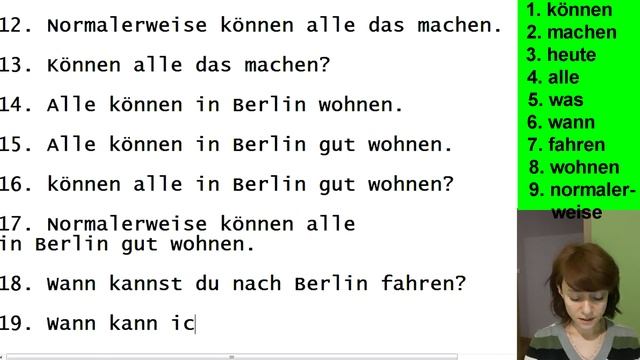 12. Normalerweise können alle das machen.

13. Können alle das machen?

14. Alle können in Berlin wohnen.

15. Alle können in Berlin gut wohnen.

16. können alle in Berlin gut wohnen?

17. Normalerweise können alle in Berlin gut wohnen.

18. Wann kannst du nach Berlin fahren?

19. Wann kann ic

1. können
2. machen
3. heute
4. alle
5. was
6. wann
7. fahren
8. wohnen
9. normalerweise